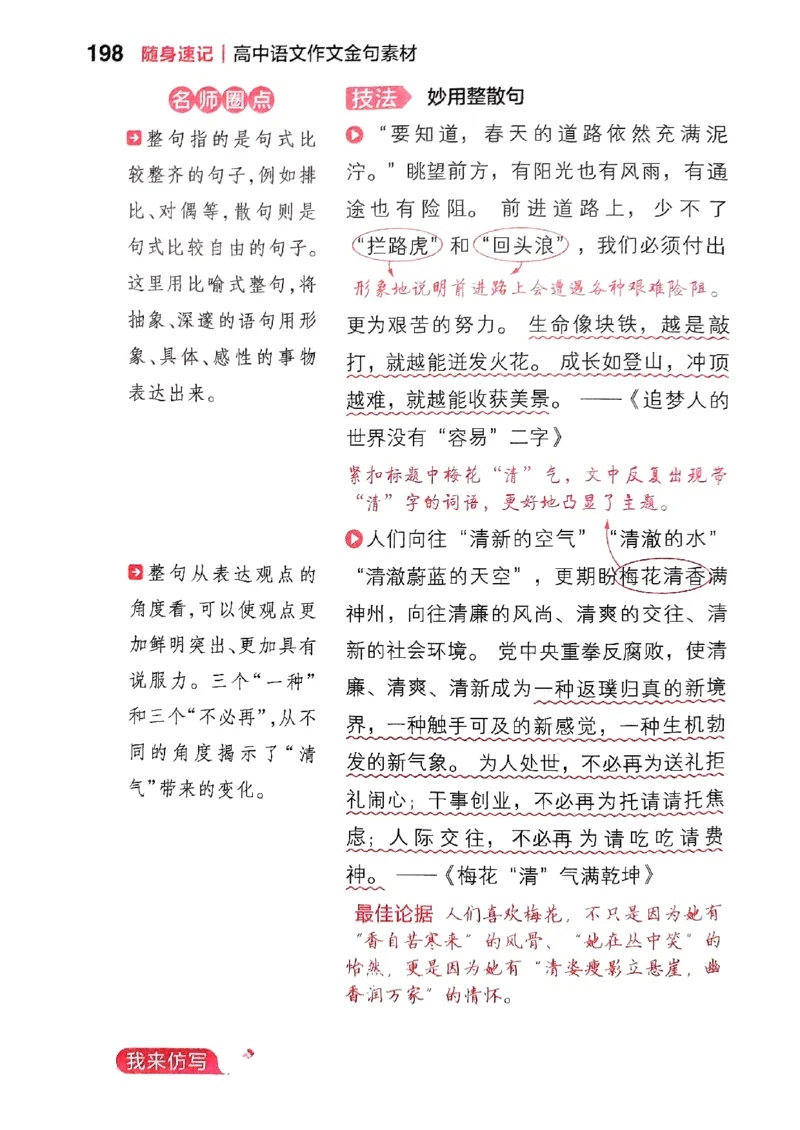 198 随身速记 | 高中语文作文金句素材

名师圈点

整句指的是句式比较整齐的句子，例如排比、对偶等，散句则是句式比较自由的句子。这里用比喻式整句，将抽象、深邃的语句用形象、具体、感性的事物表达出来。

整句从表达观点的角度看，可以使观点更加鲜明突出、更加具有说服力。三个“一种”和三个“不必再”，从不同的角度揭示了“清气”带来的变化。

技法 妙用整散句

“要知道，春天的道路依然充满泥泞。”眺望前方，有阳光也有风雨，有通途也有险阻。前进道路上，少不了“拦路虎”和“回头浪”，我们必须付出

形象地说明前进路上会遭遇各种艰难险阻。

更为艰苦的努力。生命像块铁，越是敲打，就越能迸发火花。成长如登山，冲顶越难，就越能收获美景。——《追梦人的世界没有“容易”二字》

紧扣标题中梅花“清”气，文中反复出现带“清”字的词语，更好地凸显了主题。

人们向往“清新的空气”“清澈的水”“清澈蔚蓝的天空”，更期盼梅花清香满神州，向往清廉的风尚、清爽的交往、清新的社会环境。党中央重拳反腐败，使清廉、清爽、清新成为一种返璞归真的新境界，一种触手可及的新感觉，一种生机勃发的新气象。为人处世，不必再为送礼拒礼闹心；干事创业，不必再为托请请托焦虑；人际交往，不必再为请吃吃请费神。——《梅花“清”气满乾坤》

最佳论据 人们喜欢梅花，不只是因为她有“香自苦寒来”的风骨、“她在丛中笑”的怡然，更是因为她有“清姿瘦影立悬崖，幽香润万家”的情怀。

我来仿写